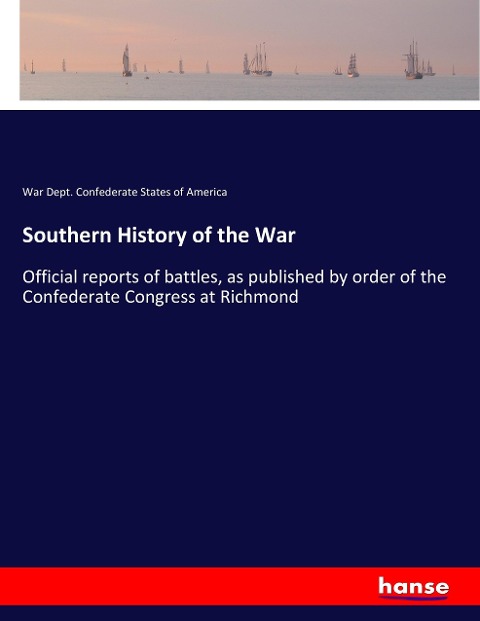 War Dept. Confederate States of America

Southern History of the War

Official reports of battles, as published by order of the Confederate Congress at Richmond

hanse